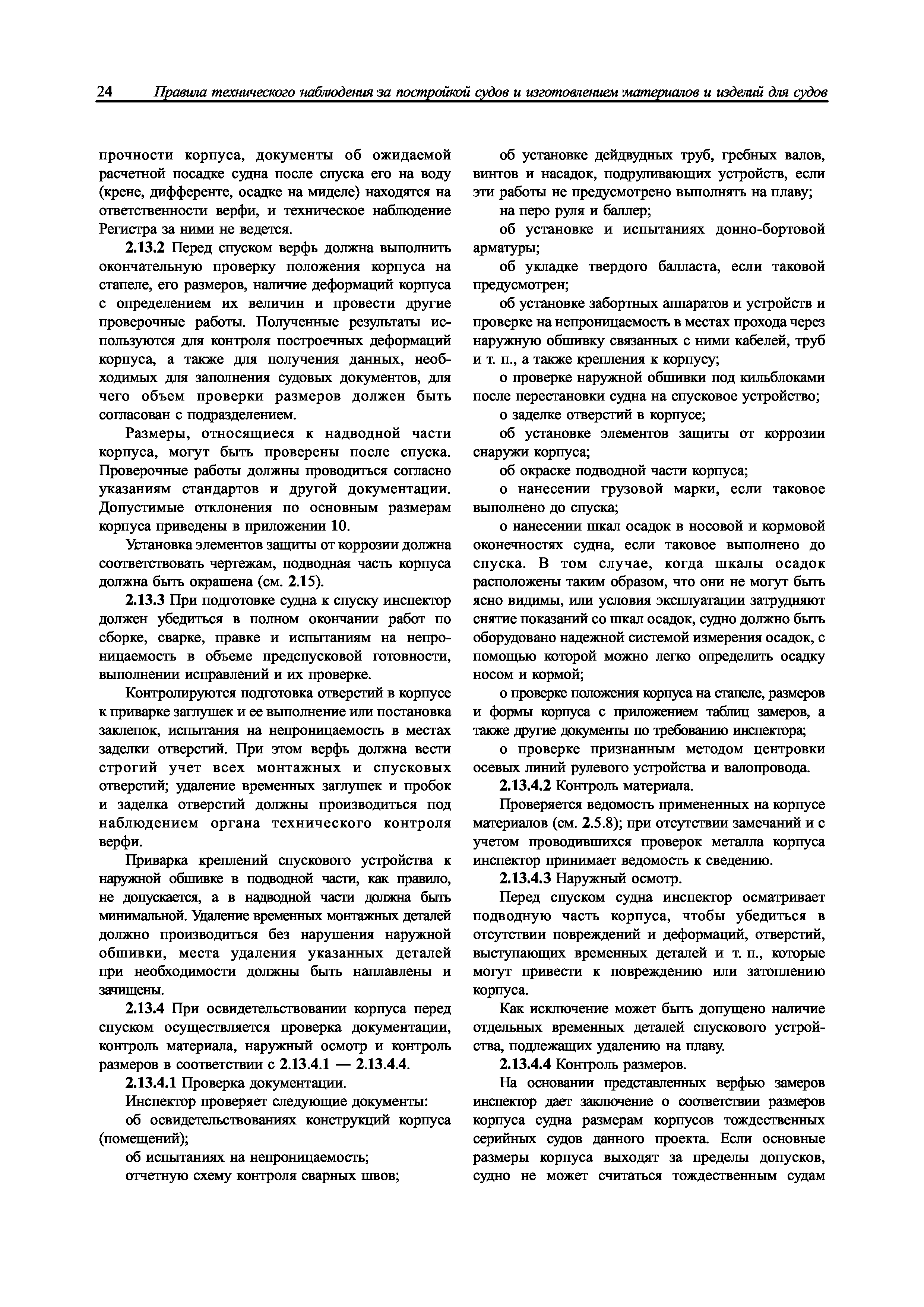 24 Правила технического наблюдения за постройкой судов и изготовлением материалов и изделий для судов

прочности корпуса, документы об ожидаемой расчетной посадке судна после спуска его на воду (крене, дифференте, осадке на миделе) находятся на ответственности верфи, и техническое наблюдение Регистра за ними не ведется.

2.13.2 Перед спуском верфь должна выполнить окончательную проверку положения корпуса на стапеле, его размеров, наличие деформаций корпуса с определением их величин и провести другие проверочные работы. Полученные результаты используются для контроля построечных деформаций корпуса, а также для получения данных, необходимых для заполнения судовых документов, для чего объем проверки размеров должен быть согласован с подразделением.

Размеры, относящиеся к надводной части корпуса, могут быть проверены после спуска. Проверочные работы должны проводиться согласно указаниям стандартов и другой документации. Допустимые отклонения по основным размерам корпуса приведены в приложении 10.

Установка элементов защиты от коррозии должна соответствовать чертежам, подводная часть корпуса должна быть окрашена (см. 2.15).

2.13.3 При подготовке судна к спуску инспектор должен убедиться в полном окончании работ по сборке, сварке, правке и испытаниям на непроницаемость в объеме предспусковой готовности, выполнении исправлений и их проверке.

Контролируются подготовка отверстий в корпусе к приварке заглушек и ее выполнение или постановка заклепок, испытания на непроницаемость в местах заделки отверстий. При этом верфь должна вести строгий учет всех монтажных и спусковых отверстий; удаление временных заглушек и пробок и заделка отверстий должны производиться под наблюдением органа технического контроля верфи.

Приварка креплений спускового устройства к наружной обшивке в подводной части, как правило, не допускается, а в надводной части должна быть минимальной. Удаление временных монтажных деталей должно производиться без нарушения наружной обшивки, места удаления указанных деталей при необходимости должны быть наплавлены и зачищены.

2.13.4 При освидетельствовании корпуса перед спуском осуществляется проверка документации, контроль материала, наружный осмотр и контроль размеров в соответствии с 2.13.4.1 — 2.13.4.4.

2.13.4.1 Проверка документации.

Инспектор проверяет следующие документы:

об освидетельствованиях конструкций корпуса (помещений);

об испытаниях на непроницаемость;

отчетную схему контроля сварных швов;

об установке дейдвудных труб, гребных валов, винтов и насадок, подруливающих устройств, если эти работы не предусмотрено выполнять на плаву;

на перо руля и баллер;

об установке и испытаниях донно-бортовой арматуры;

об укладке твердого балласта, если таковой предусмотрен;

об установке забортных аппаратов и устройств и проверке на непроницаемость в местах прохода через наружную обшивку связанных с ними кабелей, труб и т. п., а также крепления к корпусу;

о проверке наружной обшивки под кильблоками после перестановки судна на спусковое устройство;

о заделке отверстий в корпусе;

об установке элементов защиты от коррозии снаружи корпуса;

об окраске подводной части корпуса;

о нанесении грузовой марки, если таковое выполнено до спуска;

о нанесении шкал осадок в носовой и кормовой оконечностях судна, если таковое выполнено до спуска. В том случае, когда шкалы осадок расположены таким образом, что они не могут быть ясно видимы, или условия эксплуатации затрудняют снятие показаний со шкал осадок, судно должно быть оборудовано надежной системой измерения осадок, с помощью которой можно легко определить осадку носом и кормой;

о проверке положения корпуса на стапеле, размеров и формы корпуса с приложением таблиц замеров, а также другие документы по требованию инспектора;

о проверке признанным методом центровки осевых линий рулевого устройства и валопровода.

2.13.4.2 Контроль материала.

Проверяется ведомость примененных на корпусе материалов (см. 2.5.8); при отсутствии замечаний и с учетом проводившихся проверок металла корпуса инспектор принимает ведомость к сведению.

2.13.4.3 Наружный осмотр.

Перед спуском судна инспектор осматривает подводную часть корпуса, чтобы убедиться в отсутствии повреждений и деформаций, отверстий, выступающих временных деталей и т. п., которые могут привести к повреждению или затоплению корпуса.

Как исключение может быть допущено наличие отдельных временных деталей спускового устройства, подлежащих удалению на плаву.

2.13.4.4 Контроль размеров.

На основании представленных верфью замеров инспектор дает заключение о соответствии размеров корпуса судна размерам корпусов тождественных серийных судов данного проекта. Если основные размеры корпуса выходят за пределы допусков, судно не может считаться тождественным судам